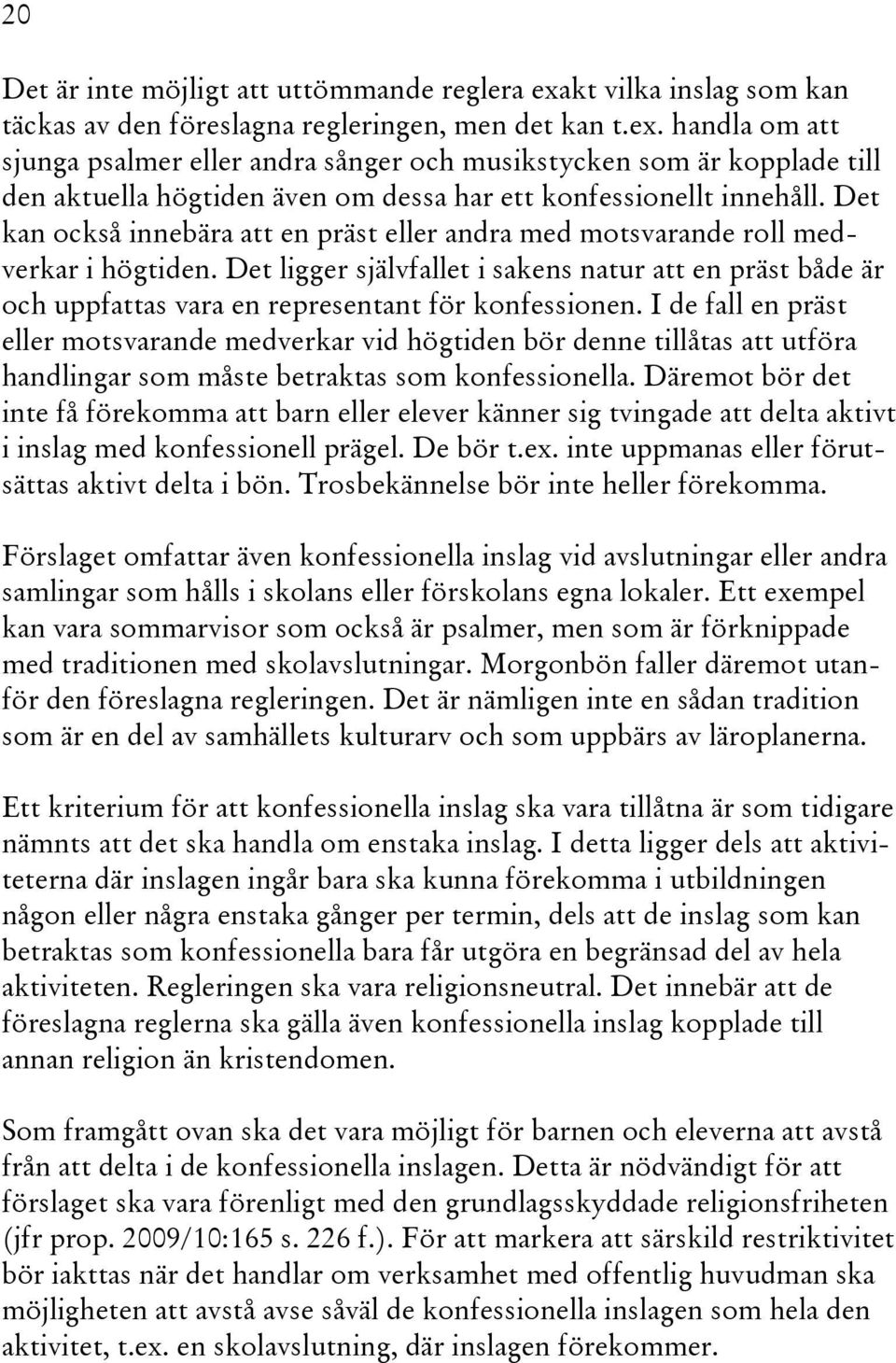 20

Det är inte möjligt att uttömmande reglera exakt vilka inslag som kan täckas av den föreslagna regleringen, men det kan t.ex. handla om att sjunga psalmer eller andra sånger och musikstycken som är kopplade till den aktuella högtiden även om dessa har ett konfessionellt innehåll. Det kan också innebära att en präst eller andra med motsvarande roll medverkar i högtiden. Det ligger självfallet i sakens natur att en präst både är och uppfattas vara en representant för konfessionen. I de fall en präst eller motsvarande medverkar vid högtiden bör denne tillåtas att utföra handlingar som måste betraktas som konfessionella. Däremot bör det inte få förekomma att barn eller elever känner sig tvingade att delta aktivt i inslag med konfessionell prägel. De bör t.ex. inte uppmanas eller förutsättas aktivt delta i bön. Trosbekännelse bör inte heller förekomma.

Förslaget omfattar även konfessionella inslag vid avslutningar eller andra samlingar som hålls i skolans eller förskolans egna lokaler. Ett exempel kan vara sommarvisor som också är psalmer, men som är förknippade med traditionen med skolavslutningar. Morgonbön faller däremot utanför den föreslagna regleringen. Det är nämligen inte en sådan tradition som är en del av samhällets kulturarv och som uppbärs av läroplanerna.

Ett kriterium för att konfessionella inslag ska vara tillåtna är som tidigare nämnts att det ska handla om enstaka inslag. I detta ligger dels att aktiviteterna där inslagen ingår bara ska kunna förekomma i utbildningen någon eller några enstaka gånger per termin, dels att de inslag som kan betraktas som konfessionella bara får utgöra en begränsad del av hela aktiviteten. Regleringen ska vara religionsneutral. Det innebär att de föreslagna reglerna ska gälla även konfessionella inslag kopplade till annan religion än kristendomen.

Som framgått ovan ska det vara möjligt för barnen och eleverna att avstå från att delta i de konfessionella inslagen. Detta är nödvändigt för att förslaget ska vara förenligt med den grundlagsskyddade religionsfriheten (jfr prop. 2009/10:165 s. 226 f.). För att markera att särskild restriktivitet bör iakttas när det handlar om verksamhet med offentlig huvudman ska möjligheten att avstå avse såväl de konfessionella inslagen som hela den aktivitet, t.ex. en skolavslutning, där inslagen förekommer.